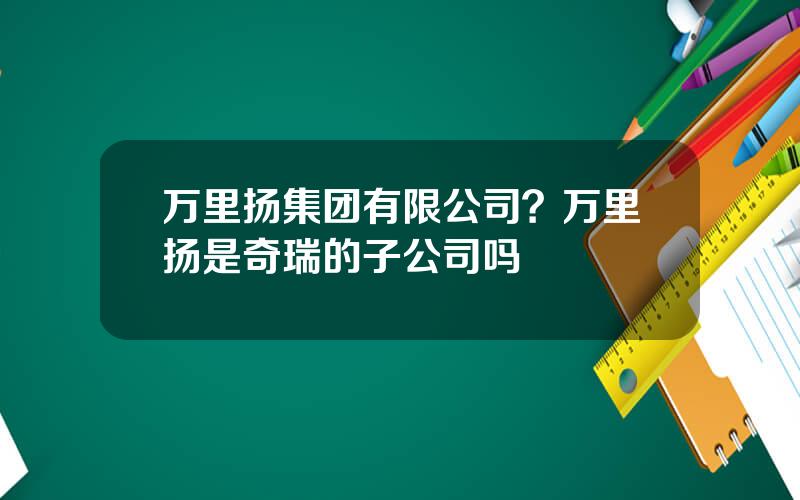 万里扬集团有限公司？万里扬是奇瑞的子公司吗